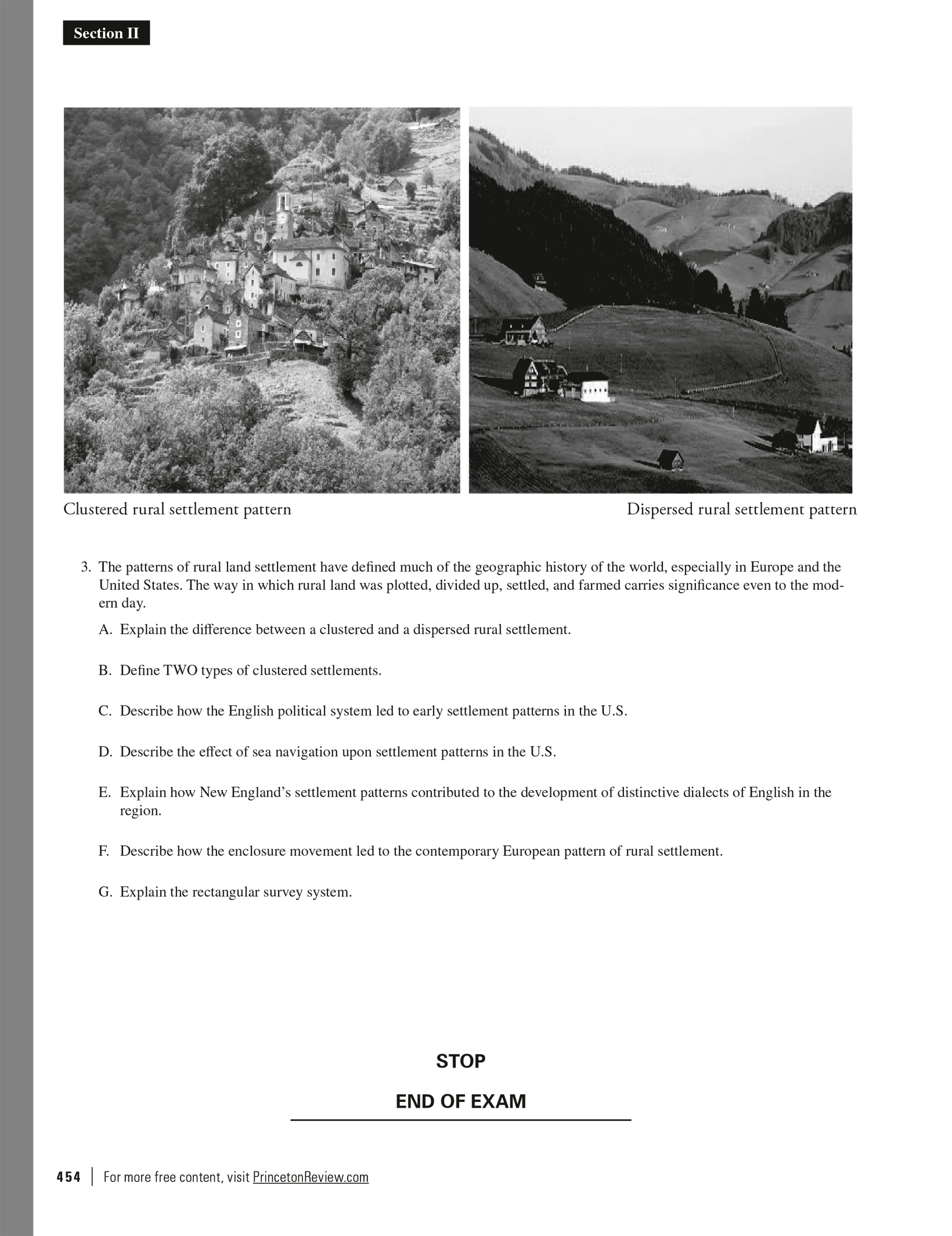 Section II

Clustered rural settlement pattern

Dispersed rural settlement pattern

3. The patterns of rural land settlement have defined much of the geographic history of the world, especially in Europe and the United States. The way in which rural land was plotted, divided up, settled, and farmed carries significance even to the modern day.

A. Explain the difference between a clustered and a dispersed rural settlement.

B. Define TWO types of clustered settlements.

C. Describe how the English political system led to early settlement patterns in the U.S.

D. Describe the effect of sea navigation upon settlement patterns in the U.S.

E. Explain how New England's settlement patterns contributed to the development of distinctive dialects of English in the region.

F. Describe how the enclosure movement led to the contemporary European pattern of rural settlement.

G. Explain the rectangular survey system.

STOP

END OF EXAM

454 | For more free content, visit PrincetonReview.com